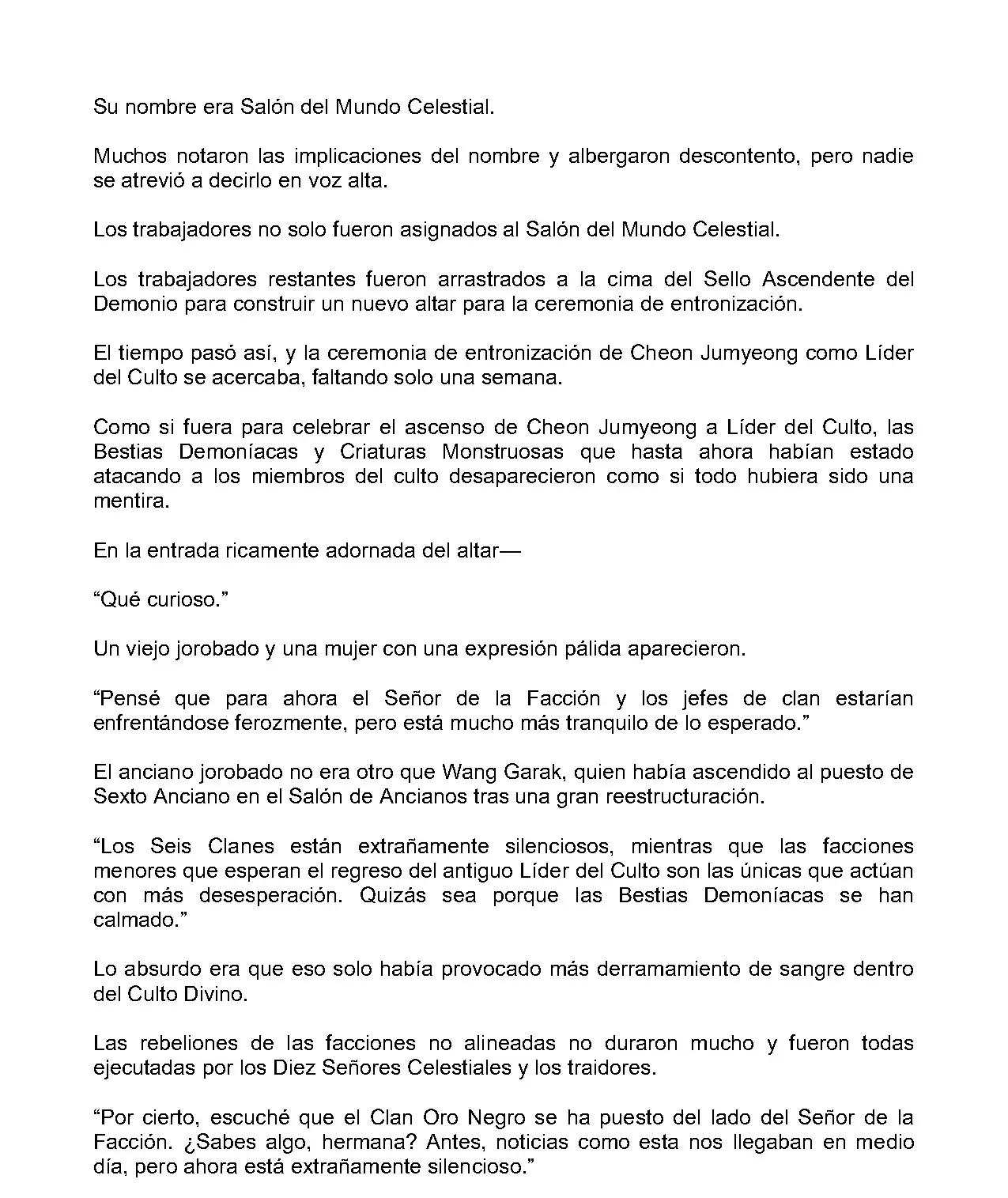 Su nombre era Salón del Mundo Celestial.

Muchos notaron las implicaciones del nombre y albergaron descontento, pero nadie se atrevió a decirlo en voz alta.

Los trabajadores no solo fueron asignados al Salón del Mundo Celestial.

Los trabajadores restantes fueron arrastrados a la cima del Sello Ascendente del Demonio para construir un nuevo altar para la ceremonia de entronización.

El tiempo pasó así, y la ceremonia de entronización de Cheon Jumyeong como Líder del Culto se acercaba, faltando solo una semana.

Como si fuera para celebrar el ascenso de Cheon Jumyeong a Líder del Culto, las Bestias Demoníacas y Criaturas Monstruosas que hasta ahora habían estado atacando a los miembros del culto desaparecieron como si todo hubiera sido una mentira.

En la entrada ricamente adornada del altar—

“Qué curioso.”

Un viejo jorobado y una mujer con una expresión pálida aparecieron.

“Pensé que para ahora el Señor de la Facción y los jefes de clan estarían enfrentándose ferozmente, pero está mucho más tranquilo de lo esperado.”

El anciano jorobado no era otro que Wang Garak, quien había ascendido al puesto de Sexto Anciano en el Salón de Ancianos tras una gran reestructuración.

“Los Seis Clanes están extrañamente silenciosos, mientras que las facciones menores que esperan el regreso del antiguo Líder del Culto son las únicas que actúan con más desesperación. Quizás sea porque las Bestias Demoníacas se han calmado.”

Lo absurdo era que eso solo había provocado más derramamiento de sangre dentro del Culto Divino.

Las rebeliones de las facciones no alineadas no duraron mucho y fueron todas ejecutadas por los Diez Señores Celestiales y los traidores.

“Por cierto, escuché que el Clan Oro Negro se ha puesto del lado del Señor de la Facción. ¿Sabes algo, hermana? Antes, noticias como esta nos llegaban en medio día, pero ahora está extrañamente silencioso.”